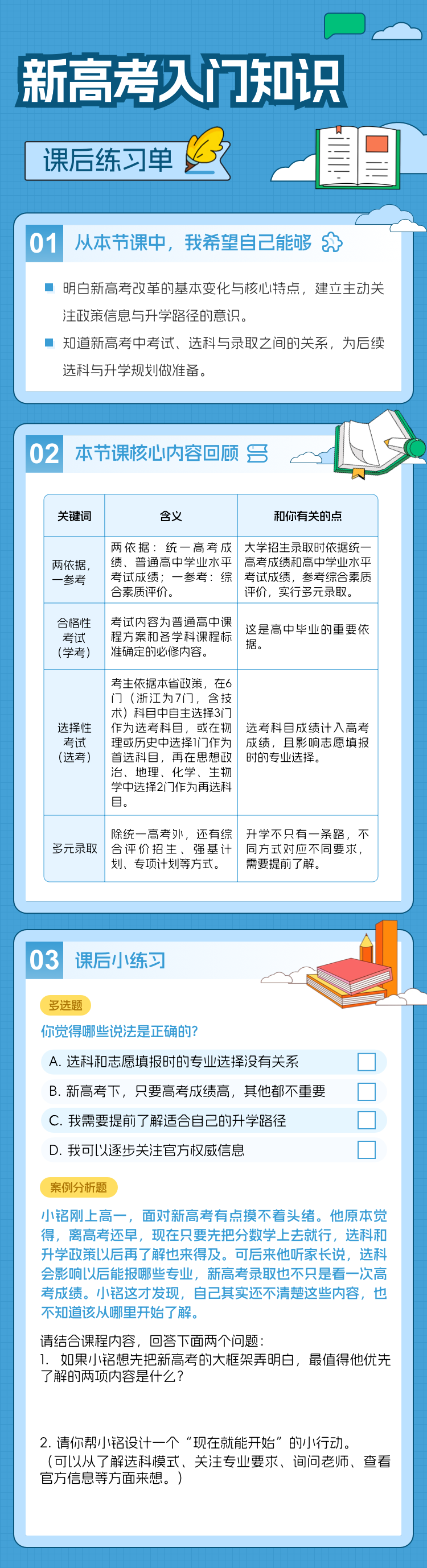 新高考入门知识

课后练习单

01 从本节课中，我希望自己能够

明白新高考改革的基本变化与核心特点，建立主动关注政策信息与升学路径的意识。

知道新高考中考试、选科与录取之间的关系，为后续选科与升学规划做准备。

02 本节课核心内容回顾

| 关键词 | 含义 | 和你有关的点 |
|---|---|---|
| 两依据，一参考 | 两依据：统一高考成绩、普通高中学业水平考试成绩；一参考：综合素质评价。 | 大学招生录取时依据统一高考成绩和高中学业水平考试成绩，参考综合素质评价，实行多元录取。 |
| 合格性考试（学考） | 考试内容为普通高中课程方案和各学科课程标准确定的必修内容。 | 这是高中毕业的重要依据。 |
| 选择性考试（选考） | 考生依据本省政策，在6门（浙江为7门，含技术）科目中自主选择3门作为选考科目，或在物理或历史中选择1门作为首选科目，再在思想政治、地理、化学、生物学中选择2门作为再选科目。 | 选考科目成绩计入高考成绩，且影响志愿填报时的专业选择。 |
| 多元录取 | 除统一高考外，还有综合评价招生、强基计划、专项计划等方式。 | 升学不只有一条路，不同方式对应不同要求，需要提前了解。 |

03 课后小练习

多选题

你觉得哪些说法是正确的？

A. 选科和志愿填报时的专业选择没有关系

B. 新高考下，只要高考成绩高，其他都不重要

C. 我需要提前了解适合自己的升学路径

D. 我可以逐步关注官方权威信息

案例分析题

小铭刚上高一，面对新高考有点摸不着头绪。他原本觉得，离高考还早，现在只要先把分数学上去就行，选科和升学政策以后再了解也来得及。可后来他听家长说，选科会影响以后能报哪些专业，新高考录取也不只是看一次高考成绩。小铭这才发现，自己其实还不清楚这些内容，也不知道该从哪里开始了解。

请结合课程内容，回答下面两个问题：

1. 如果小铭想先把新高考的大框架弄明白，最值得他优先了解的两项内容是什么？

2. 请你帮小铭设计一个“现在就能开始”的小行动。（可以从了解选科模式、关注专业要求、询问老师、查看官方信息等方面来想。）